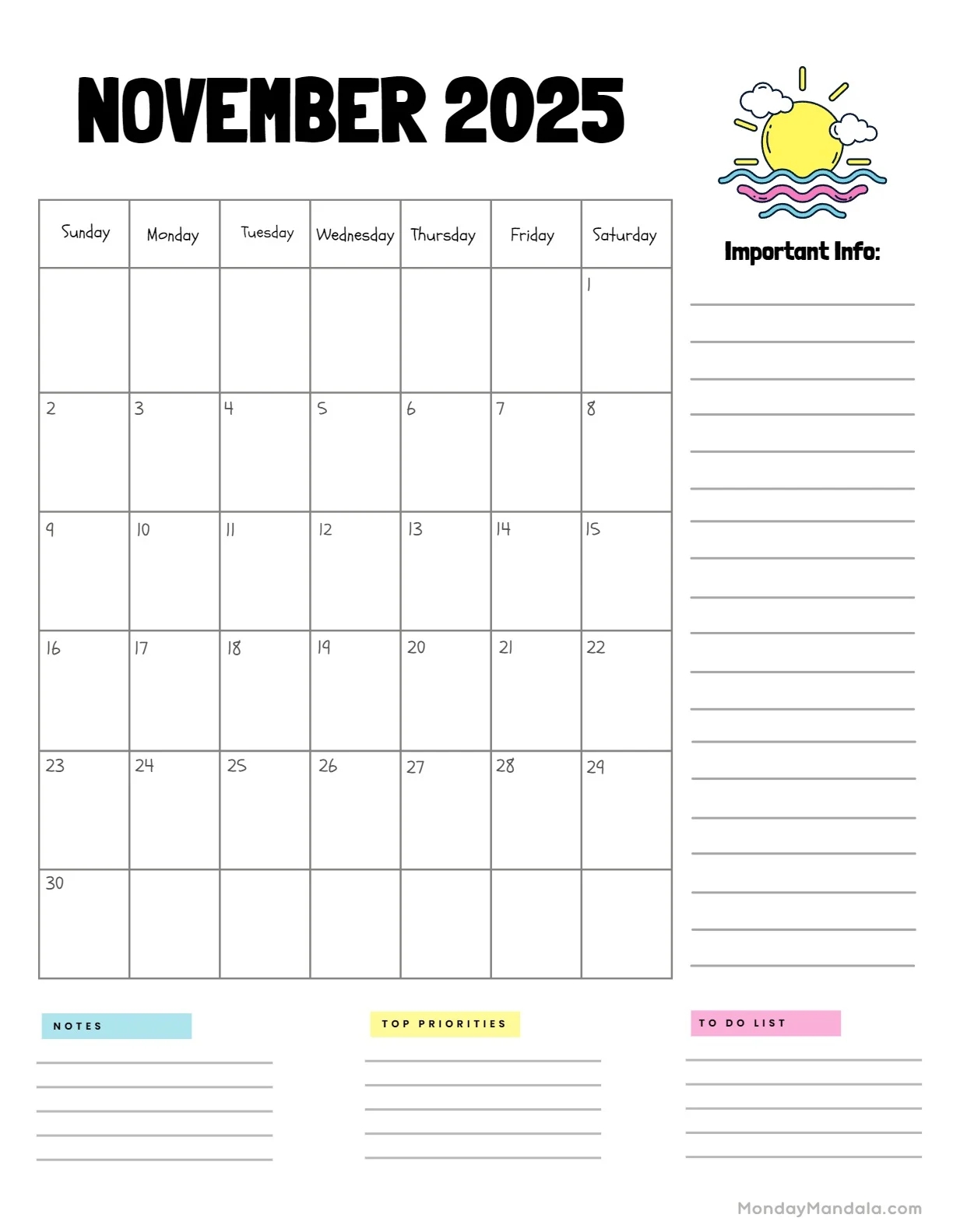 NOVEMBER 2025

| Sunday | Monday | Tuesday | Wednesday | Thursday | Friday | Saturday |
|---|---|---|---|---|---|---|
| | | | | | | 1 |
| 2 | 3 | 4 | 5 | 6 | 7 | 8 |
| 9 | 10 | 11 | 12 | 13 | 14 | 15 |
| 16 | 17 | 18 | 19 | 20 | 21 | 22 |
| 23 | 24 | 25 | 26 | 27 | 28 | 29 |
| 30 | | | | | | |

Important Info:

NOTES

TOP PRIORITIES

TO DO LIST

MondayMandala.com